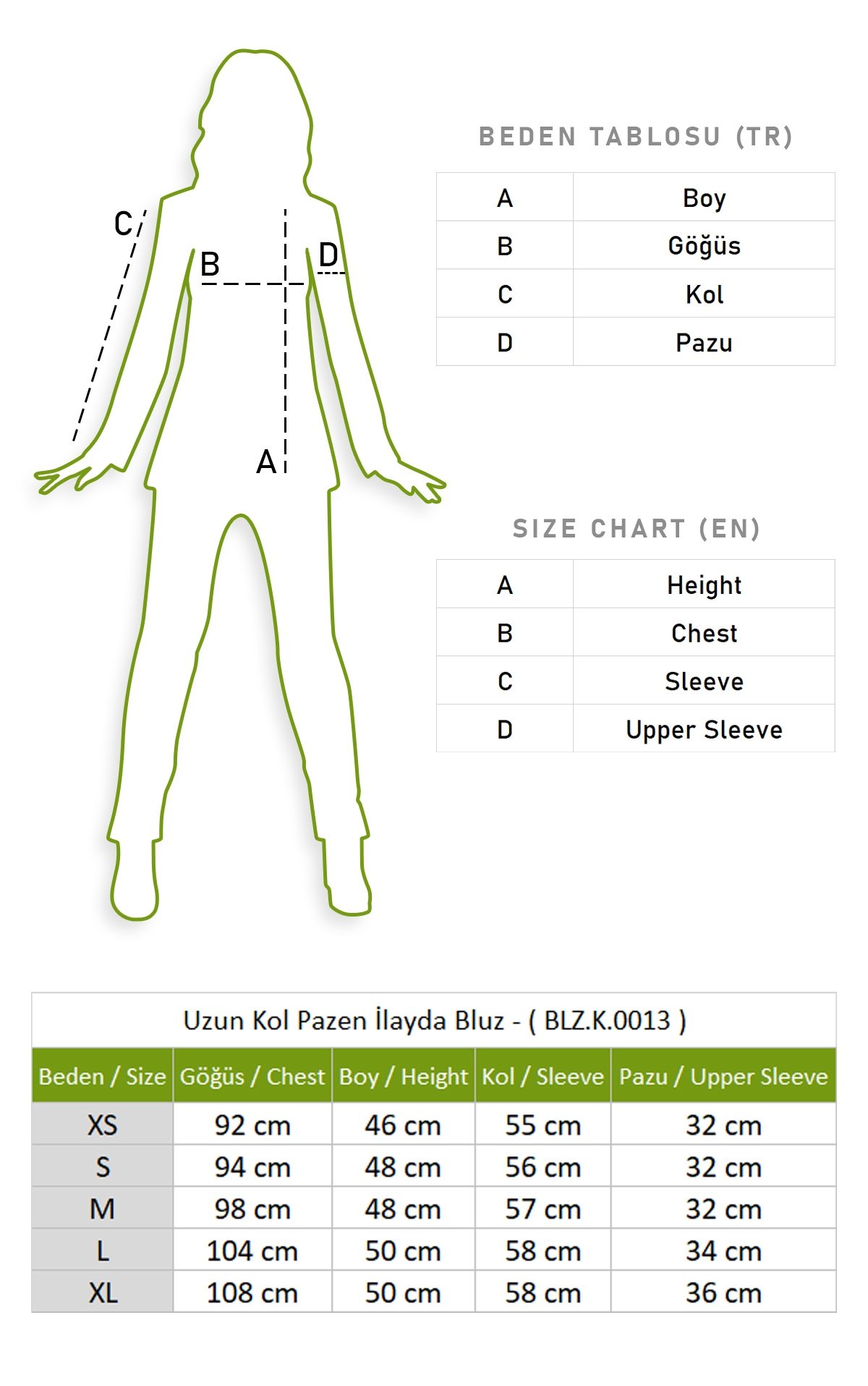 C
B
D
A

BEDEN TABLOSU (TR)

| A | Boy |
|---|---|
| B | Göğüs |
| C | Kol |
| D | Pazu |

SIZE CHART (EN)

| A | Height |
|---|---|
| B | Chest |
| C | Sleeve |
| D | Upper Sleeve |

Uzun Kol Pazen İlayda Bluz - ( BLZ.K.0013 )

| Beden / Size | Göğüs / Chest | Boy / Height | Kol / Sleeve | Pazu / Upper Sleeve |
|---|---|---|---|---|
| XS | 92 cm | 46 cm | 55 cm | 32 cm |
| S | 94 cm | 48 cm | 56 cm | 32 cm |
| M | 98 cm | 48 cm | 57 cm | 32 cm |
| L | 104 cm | 50 cm | 58 cm | 34 cm |
| XL | 108 cm | 50 cm | 58 cm | 36 cm |